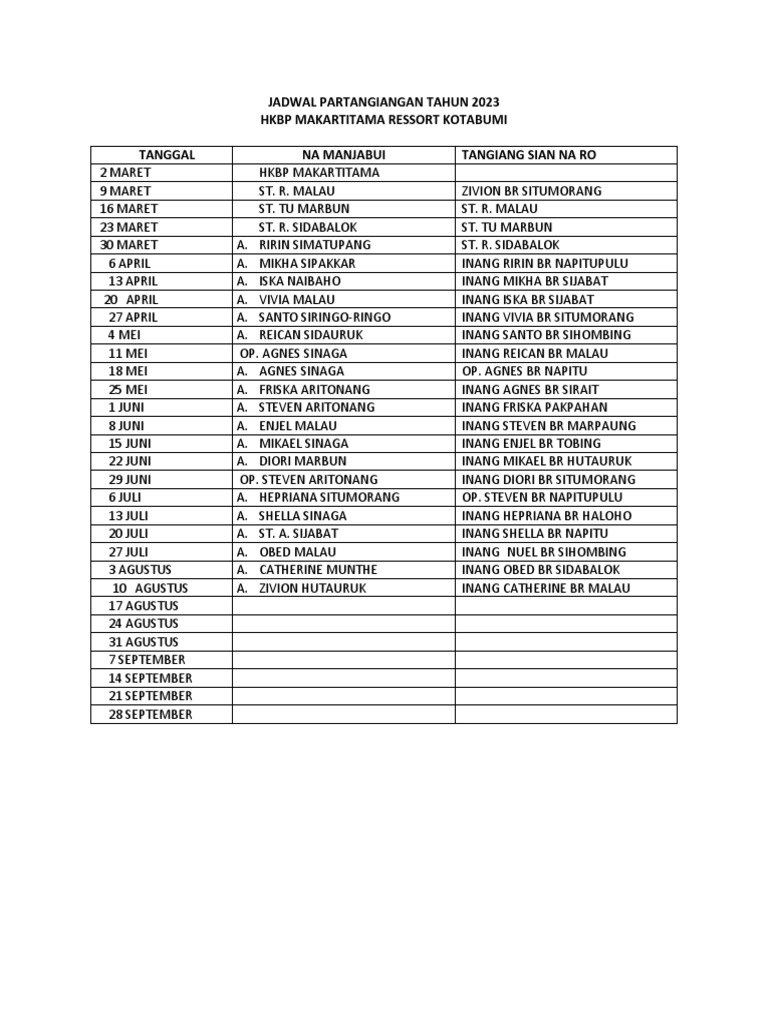 JADWAL PARTANGIANGAN TAHUN 2023
HKBP MAKARTITAMA RESSORT KOTABUMI

| TANGGAL | NA MANJABUI | TANGIANG SIAN NA RO |
|---|---|---|
| 2 MARET | HKBP MAKARTITAMA | |
| 9 MARET | ST. R. MALAU | ZIVION BR SITUMORANG |
| 16 MARET | ST. TU MARBUN | ST. R. MALAU |
| 23 MARET | ST. R. SIDABALOK | ST. TU MARBUN |
| 30 MARET | A. RIRIN SIMATUPANG | ST. R. SIDABALOK |
| 6 APRIL | A. MIKHA SIPAKKAR | INANG RIRIN BR NAPITUPULU |
| 13 APRIL | A. ISKA NAIBAHO | INANG MIKHA BR SIJABAT |
| 20 APRIL | A. VIVIA MALAU | INANG ISKA BR SIJABAT |
| 27 APRIL | A. SANTO SIRINGO-RINGO | INANG VIVIA BR SITUMORANG |
| 4 MEI | A. REICAN SIDAURUK | INANG SANTO BR SIHOMBING |
| 11 MEI | OP. AGNES SINAGA | INANG REICAN BR MALAU |
| 18 MEI | A. AGNES SINAGA | OP. AGNES BR NAPITU |
| 25 MEI | A. FRISKA ARITONANG | INANG AGNES BR SIRAIT |
| 1 JUNI | A. STEVEN ARITONANG | INANG FRISKA PAKPAHAN |
| 8 JUNI | A. ENJEL MALAU | INANG STEVEN BR MARPAUNG |
| 15 JUNI | A. MIKAEL SINAGA | INANG ENJEL BR TOBING |
| 22 JUNI | A. DIORI MARBUN | INANG MIKAEL BR HUTAURUK |
| 29 JUNI | OP. STEVEN ARITONANG | INANG DIORI BR SITUMORANG |
| 6 JULI | A. HEPRIANA SITUMORANG | OP. STEVEN BR NAPITUPULU |
| 13 JULI | A. SHELLA SINAGA | INANG HEPRIANA BR HALOHO |
| 20 JULI | A. ST. A. SIJABAT | INANG SHELLA BR NAPITU |
| 27 JULI | A. OBED MALAU | INANG NUEL BR SIHOMBING |
| 3 AGUSTUS | A. CATHERINE MUNTHE | INANG OBED BR SIDABALOK |
| 10 AGUSTUS | A. ZIVION HUTAURUK | INANG CATHERINE BR MALAU |
| 17 AGUSTUS | | |
| 24 AGUSTUS | | |
| 31 AGUSTUS | | |
| 7 SEPTEMBER | | |
| 14 SEPTEMBER | | |
| 21 SEPTEMBER | | |
| 28 SEPTEMBER | | |